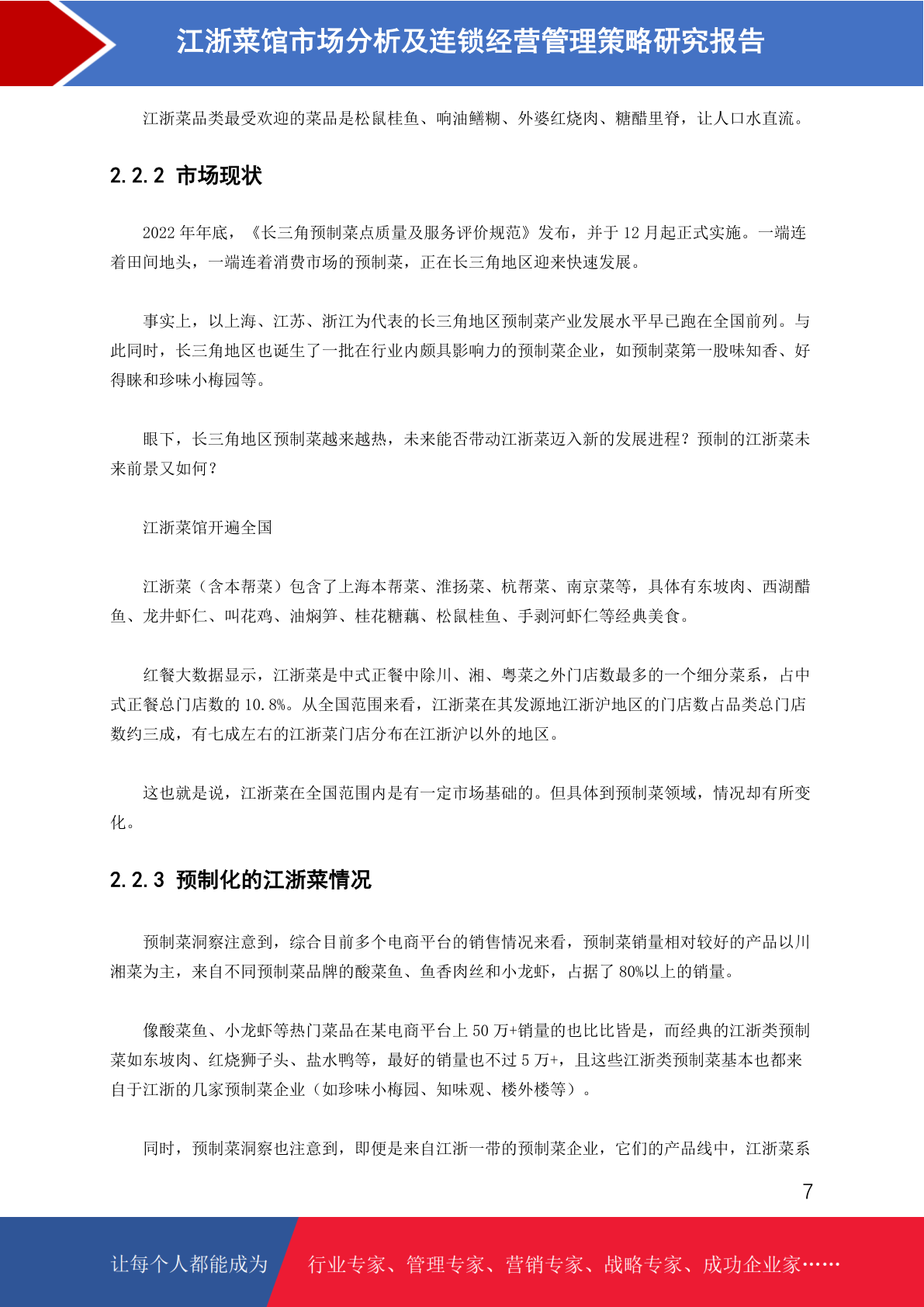 江浙菜馆市场分析及连锁经营管理策略研究报告

江浙菜品类最受欢迎的菜品是松鼠桂鱼、响油鳝糊、外婆红烧肉、糖醋里脊，让人口水直流。

2.2.2 市场现状

2022 年年底，《长三角预制菜点质量及服务评价规范》发布，并于 12 月起正式实施。一端连着田间地头，一端连着消费市场的预制菜，正在长三角地区迎来快速发展。

事实上，以上海、江苏、浙江为代表的长三角地区预制菜产业发展水平早已跑在全国前列。与此同时，长三角地区也诞生了一批在行业内颇具影响力的预制菜企业，如预制菜第一股味知香、好得睐和珍味小梅园等。

眼下，长三角地区预制菜越来越热，未来能否带动江浙菜迈入新的发展进程？预制的江浙菜未来前景又如何？

江浙菜馆开遍全国

江浙菜（含本帮菜）包含了上海本帮菜、淮扬菜、杭帮菜、南京菜等，具体有东坡肉、西湖醋鱼、龙井虾仁、叫花鸡、油焖笋、桂花糖藕、松鼠桂鱼、手剥河虾仁等经典美食。

红餐大数据显示，江浙菜是中式正餐中除川、湘、粤菜之外门店数最多的一个细分菜系，占中式正餐总门店数的 10.8%。从全国范围来看，江浙菜在其发源地江浙沪地区的门店数占品类总门店数约三成，有七成左右的江浙菜门店分布在江浙沪以外的地区。

这也就是说，江浙菜在全国范围内是有一定市场基础的。但具体到预制菜领域，情况却有所变化。

2.2.3 预制化的江浙菜情况

预制菜洞察注意到，综合目前多个电商平台的销售情况来看，预制菜销量相对较好的产品以川湘菜为主，来自不同预制菜品牌的酸菜鱼、鱼香肉丝和小龙虾，占据了 80%以上的销量。

像酸菜鱼、小龙虾等热门菜品在某电商平台上 50 万+销量的也比比皆是，而经典的江浙类预制菜如东坡肉、红烧狮子头、盐水鸭等，最好的销量也不过 5 万+，且这些江浙类预制菜基本也都来自于江浙的几家预制菜企业（如珍味小梅园、知味观、楼外楼等）。

同时，预制菜洞察也注意到，即便是来自江浙一带的预制菜企业，它们的产品线中，江浙菜系

7

让每个人都能成为 行业专家、管理专家、营销专家、战略专家、成功企业家……